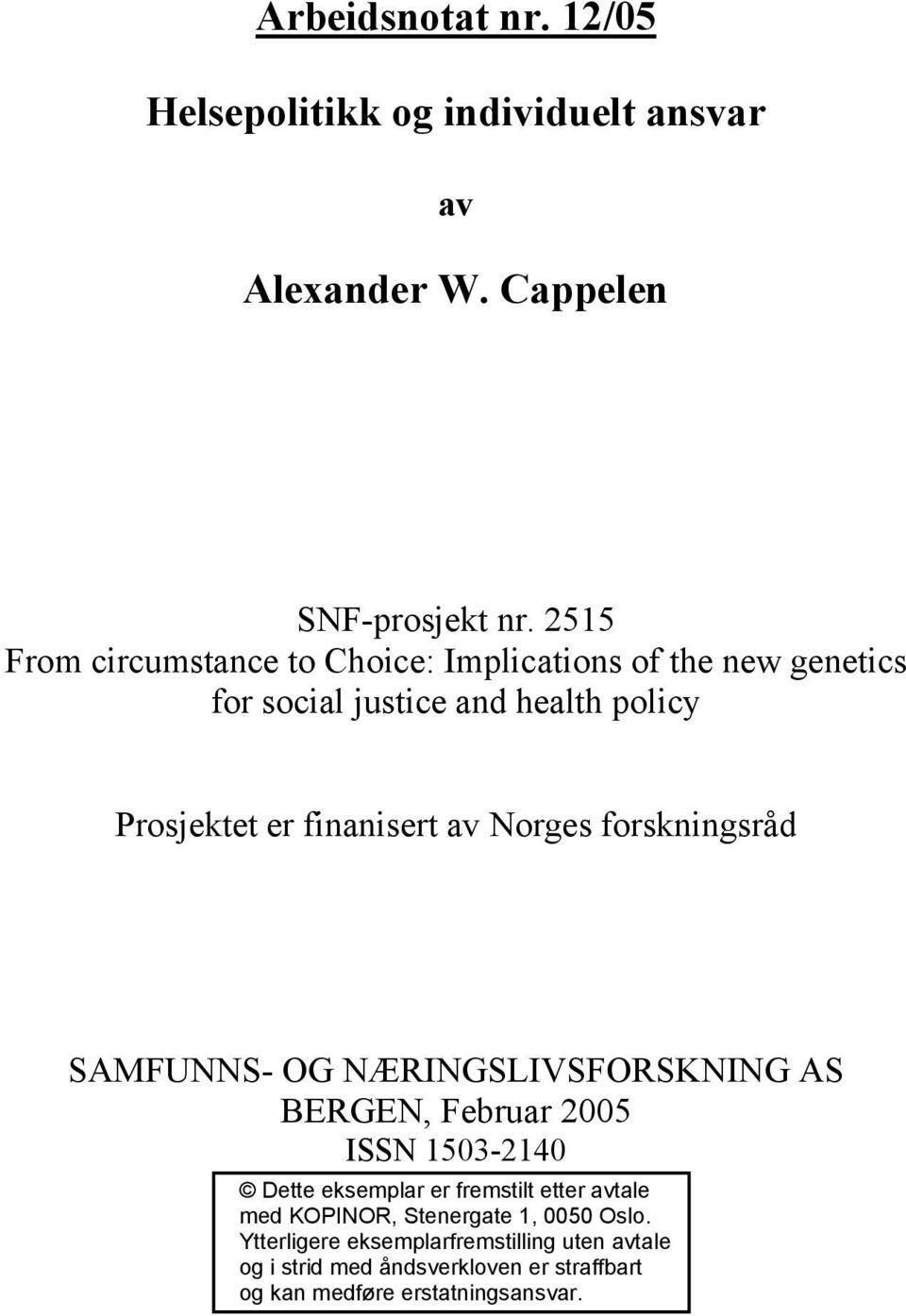 Arbeidsnotat nr. 12/05

Helsepolitikk og individuelt ansvar

av

Alexander W. Cappelen

SNF-prosjekt nr. 2515
From circumstance to Choice: Implications of the new genetics for social justice and health policy

Prosjektet er finanisert av Norges forskningsråd

SAMFUNNS- OG NÆRINGSLIVSFORSKNING AS
BERGEN, Februar 2005
ISSN 1503-2140

© Dette eksemplar er fremstilt etter avtale med KOPINOR, Stenergate 1, 0050 Oslo. Ytterligere eksemplarfremstilling uten avtale og i strid med åndsverkloven er straffbart og kan medføre erstatningsansvar.